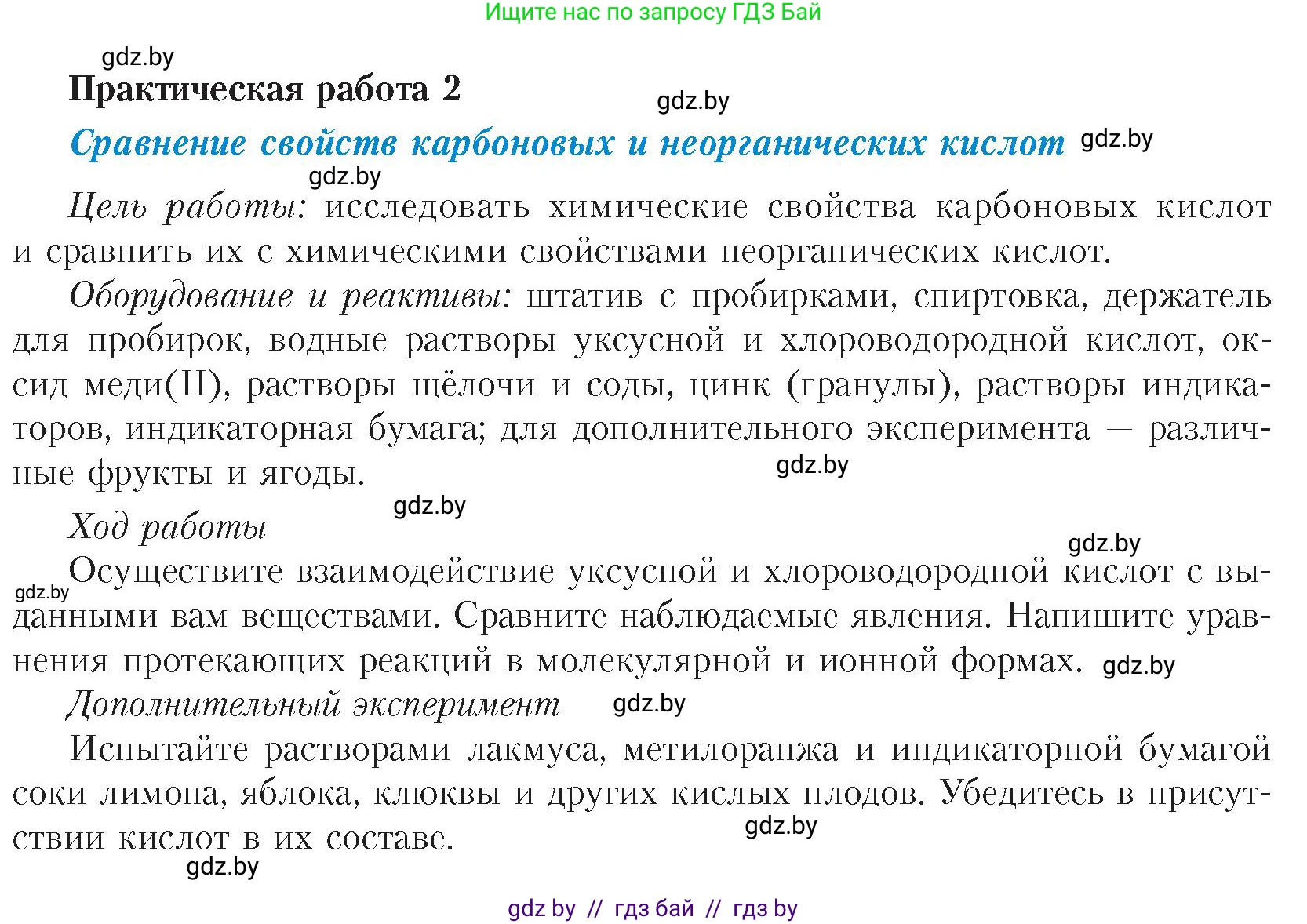 Ищите нас по запросу ГДЗ Бай

gdz.by

Практическая работа 2

gdz.by

Сравнение свойств карбоновых и неорганических кислот gdz.by

gdz.by

Цель работы: исследовать химические свойства карбоновых кислот и сравнить их с химическими свойствами неорганических кислот.

Оборудование и реактивы: штатив с пробирками, спиртовка, держатель для пробирок, водные растворы уксусной и хлороводородной кислот, оксид меди(II), растворы щёлочи и соды, цинк (гранулы), растворы индикаторов, индикаторная бумага; для дополнительного эксперимента — различные фрукты и ягоды.

gdz.by

gdz.by

Ход работы

gdz.by

gdz.by

Осуществите взаимодействие уксусной и хлороводородной кислот с выданными вам веществами. Сравните наблюдаемые явления. Напишите уравнения протекающих реакций в молекулярной и ионной формах. gdz.by

Дополнительный эксперимент gdz.by

Испытайте растворами лакмуса, метилоранжа и индикаторной бумагой соки лимона, яблока, клюквы и других кислых плодов. Убедитесь в присутствии кислот в их составе.

gdz.by

gdz.by

gdz by // гдз бай // гдз by